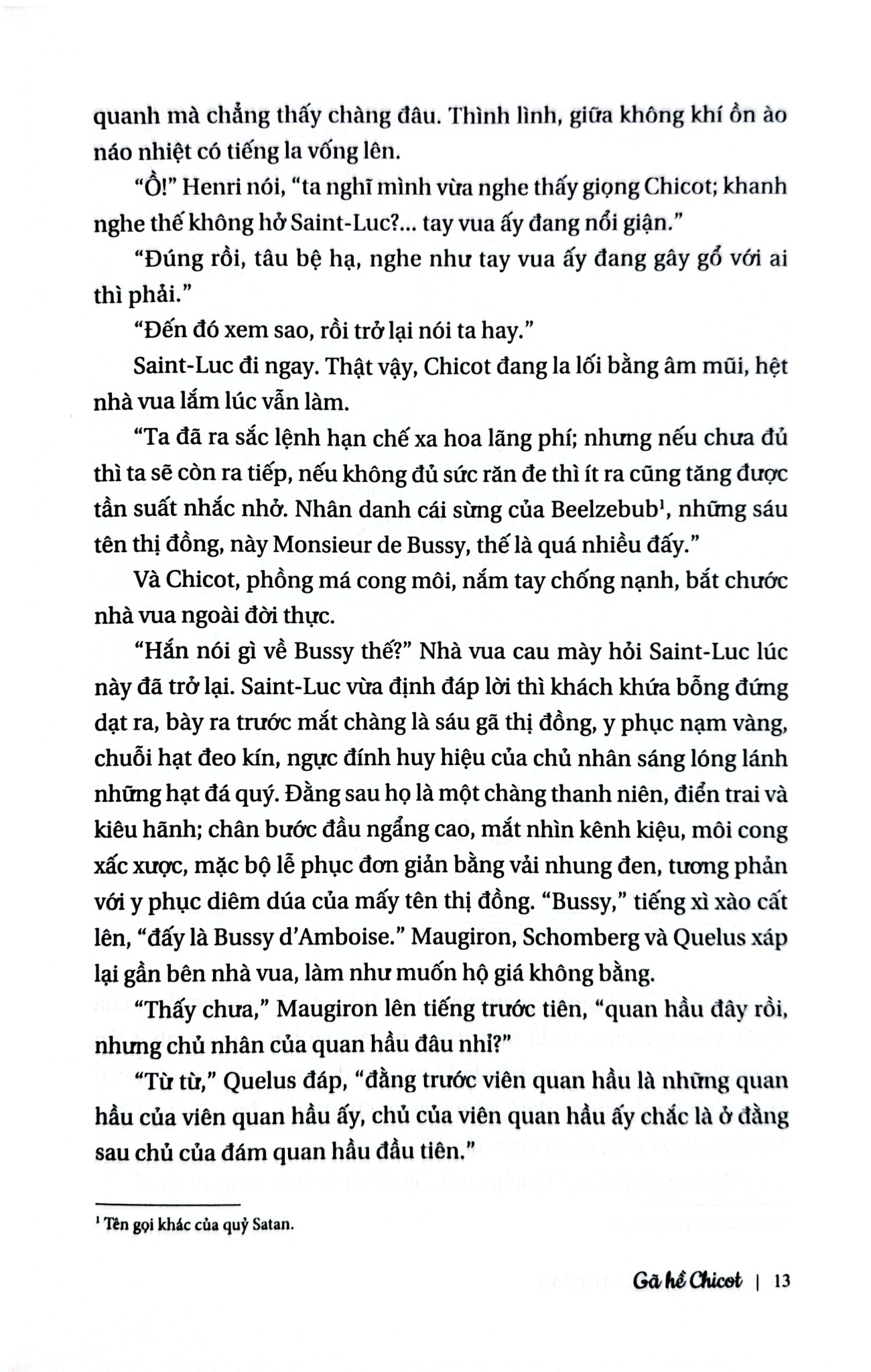 quanh mà chẳng thấy chàng đâu. Thình lình, giữa không khí ồn ào náo nhiệt có tiếng la vống lên.

"Ồ!" Henri nói, "ta nghĩ mình vừa nghe thấy giọng Chicot; khanh nghe thế không hở Saint-Luc?... tay vua ấy đang nổi giận."

"Đúng rồi, tâu bệ hạ, nghe như tay vua ấy đang gây gổ với ai thì phải."

"Đến đó xem sao, rồi trở lại nói ta hay."

Saint-Luc đi ngay. Thật vậy, Chicot đang la lối bằng âm mũi, hệt nhà vua lắm lúc vẫn làm.

"Ta đã ra sắc lệnh hạn chế xa hoa lãng phí; nhưng nếu chưa đủ thì ta sẽ còn ra tiếp, nếu không đủ sức răn đe thì ít ra cũng tăng được tần suất nhắc nhở. Nhân danh cái sừng của Beelzebub$^1$, những sáu tên thị đồng, này Monsieur de Bussy, thế là quá nhiều đấy."

Và Chicot, phồng má cong môi, nắm tay chống nạnh, bắt chước nhà vua ngoài đời thực.

"Hắn nói gì về Bussy thế?" Nhà vua cau mày hỏi Saint-Luc lúc này đã trở lại. Saint-Luc vừa định đáp lời thì khách khứa bỗng đứng dạt ra, bày ra trước mắt chàng là sáu gã thị đồng, y phục nạm vàng, chuỗi hạt đeo kín, ngực đính huy hiệu của chủ nhân sáng lóng lánh những hạt đá quý. Đằng sau họ là một chàng thanh niên, điển trai và kiêu hãnh; chân bước đầu ngẩng cao, mắt nhìn kênh kiệu, môi cong xấc xược, mặc bộ lễ phục đơn giản bằng vải nhung đen, tương phản với y phục diêm dúa của mấy tên thị đồng. "Bussy," tiếng xì xào cất lên, "đấy là Bussy d'Amboise." Maugiron, Schomberg và Quelus xáp lại gần bên nhà vua, làm như muốn hộ giá không bằng.

"Thấy chưa," Maugiron lên tiếng trước tiên, "quan hầu đây rồi, nhưng chủ nhân của quan hầu đâu nhỉ?"

"Từ từ," Quelus đáp, "đằng trước viên quan hầu là những quan hầu của viên quan hầu ấy, chủ của viên quan hầu ấy chắc là ở đằng sau chủ của đám quan hầu đầu tiên."

$^1$ Tên gọi khác của quỷ Satan.

Gã hề Chicot | 13